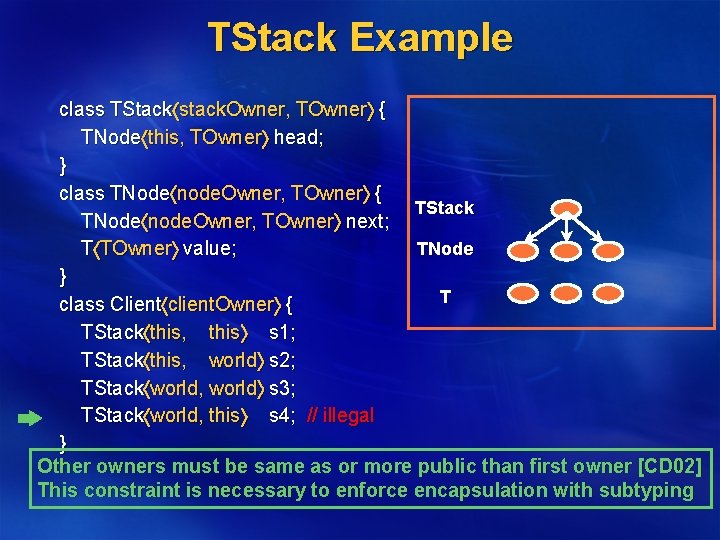 TStack Example

class TStack⟨stackOwner, TOwner⟩ {
TNode⟨this, TOwner⟩ head;
}
class TNode⟨nodeOwner, TOwner⟩ {
TNode⟨nodeOwner, TOwner⟩ next;
T⟨TOwner⟩ value;
}
class Client⟨clientOwner⟩ {
TStack⟨this, this⟩ s1;
TStack⟨this, world⟩ s2;
TStack⟨world, world⟩ s3;
TStack⟨world, this⟩ s4; // illegal
}

TStack
TNode
T

Other owners must be same as or more public than first owner [CD02]
This constraint is necessary to enforce encapsulation with subtyping